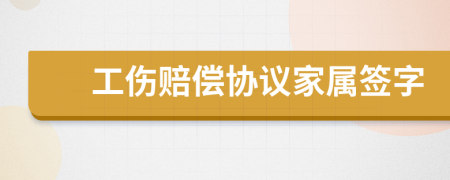 工伤赔偿协议家属签字